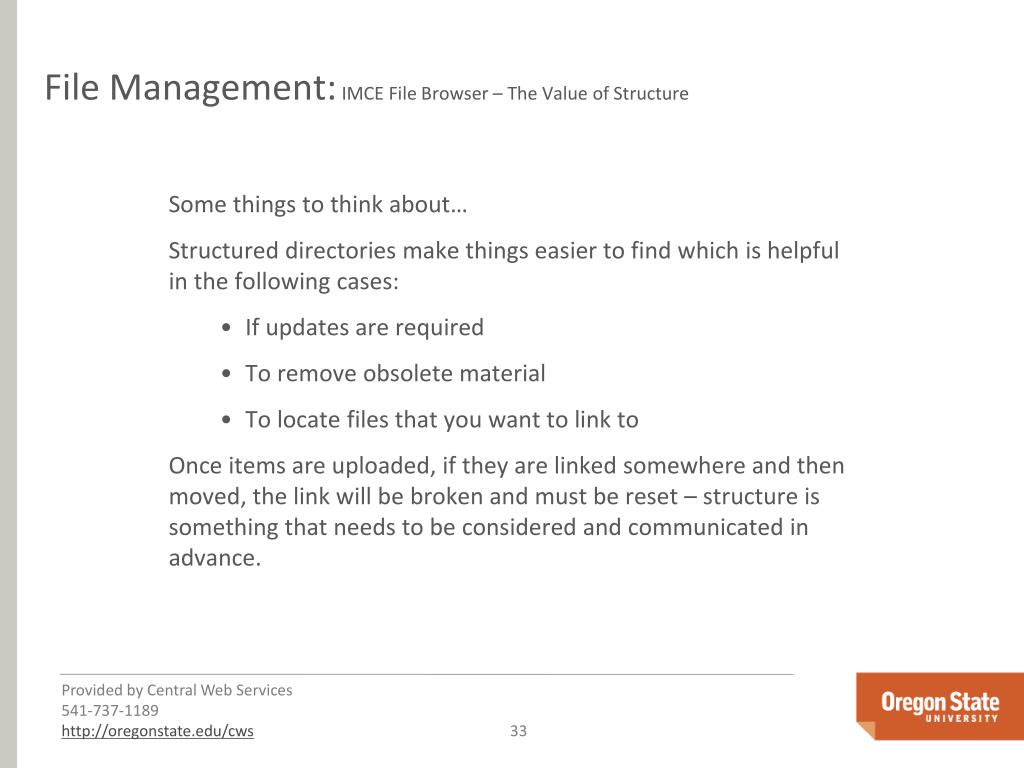 File Management: IMCE File Browser – The Value of Structure

Some things to think about…

Structured directories make things easier to find which is helpful in the following cases:

• If updates are required

• To remove obsolete material

• To locate files that you want to link to

Once items are uploaded, if they are linked somewhere and then moved, the link will be broken and must be reset – structure is something that needs to be considered and communicated in advance.

Provided by Central Web Services
541-737-1189
http://oregonstate.edu/cws

33

Oregon State
UNIVERSITY